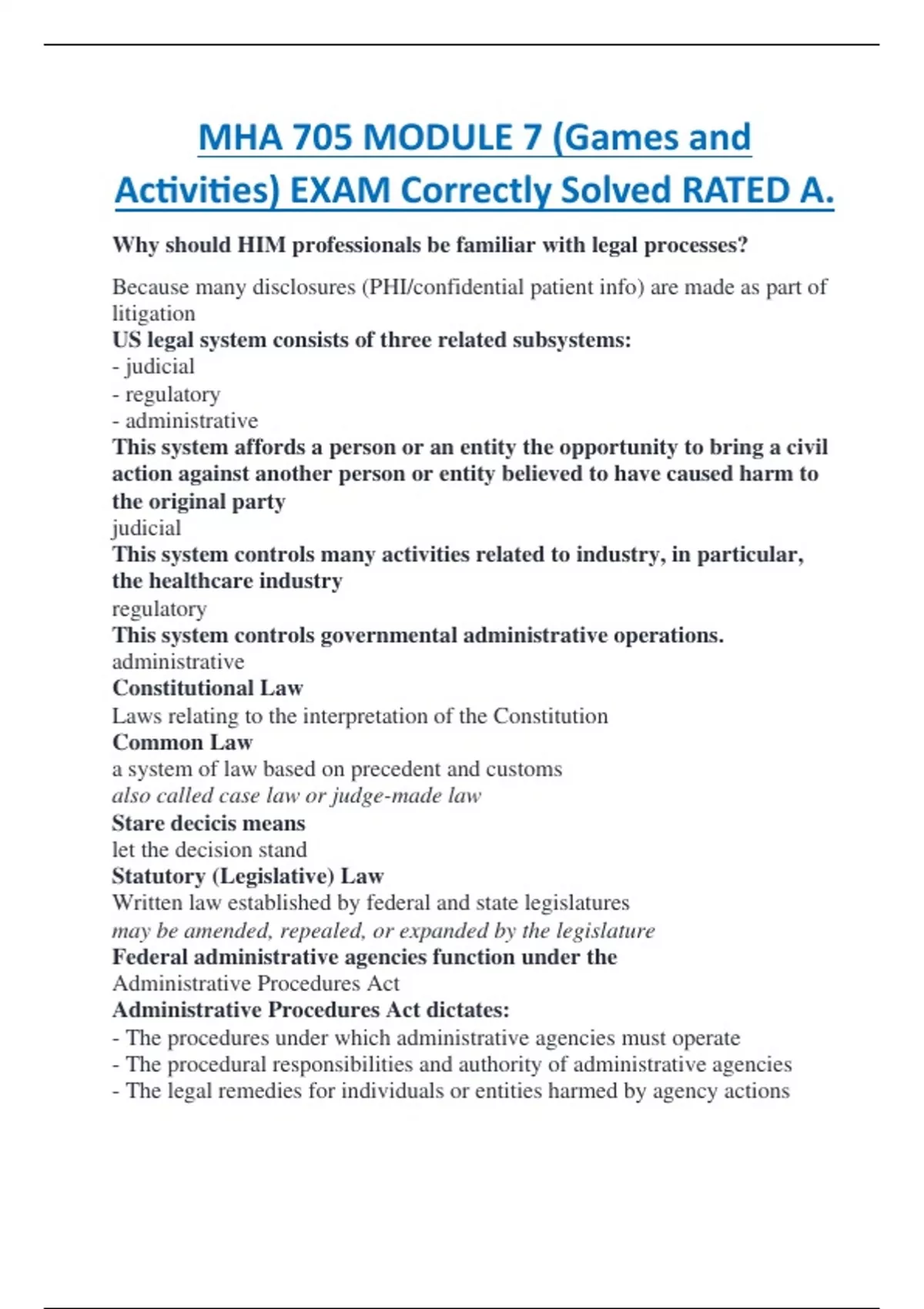 MHA 705 MODULE 7 (Games and Activities) EXAM Correctly Solved RATED A.

Why should HIM professionals be familiar with legal processes?

Because many disclosures (PHI/confidential patient info) are made as part of litigation

US legal system consists of three related subsystems:
- judicial
- regulatory
- administrative

This system affords a person or an entity the opportunity to bring a civil action against another person or entity believed to have caused harm to the original party
judicial

This system controls many activities related to industry, in particular, the healthcare industry
regulatory

This system controls governmental administrative operations.
administrative

Constitutional Law
Laws relating to the interpretation of the Constitution

Common Law
a system of law based on precedent and customs
also called case law or judge-made law

Stare decicis means
let the decision stand

Statutory (Legislative) Law
Written law established by federal and state legislatures
may be amended, repealed, or expanded by the legislature

Federal administrative agencies function under the
Administrative Procedures Act

Administrative Procedures Act dictates:
- The procedures under which administrative agencies must operate
- The procedural responsibilities and authority of administrative agencies
- The legal remedies for individuals or entities harmed by agency actions